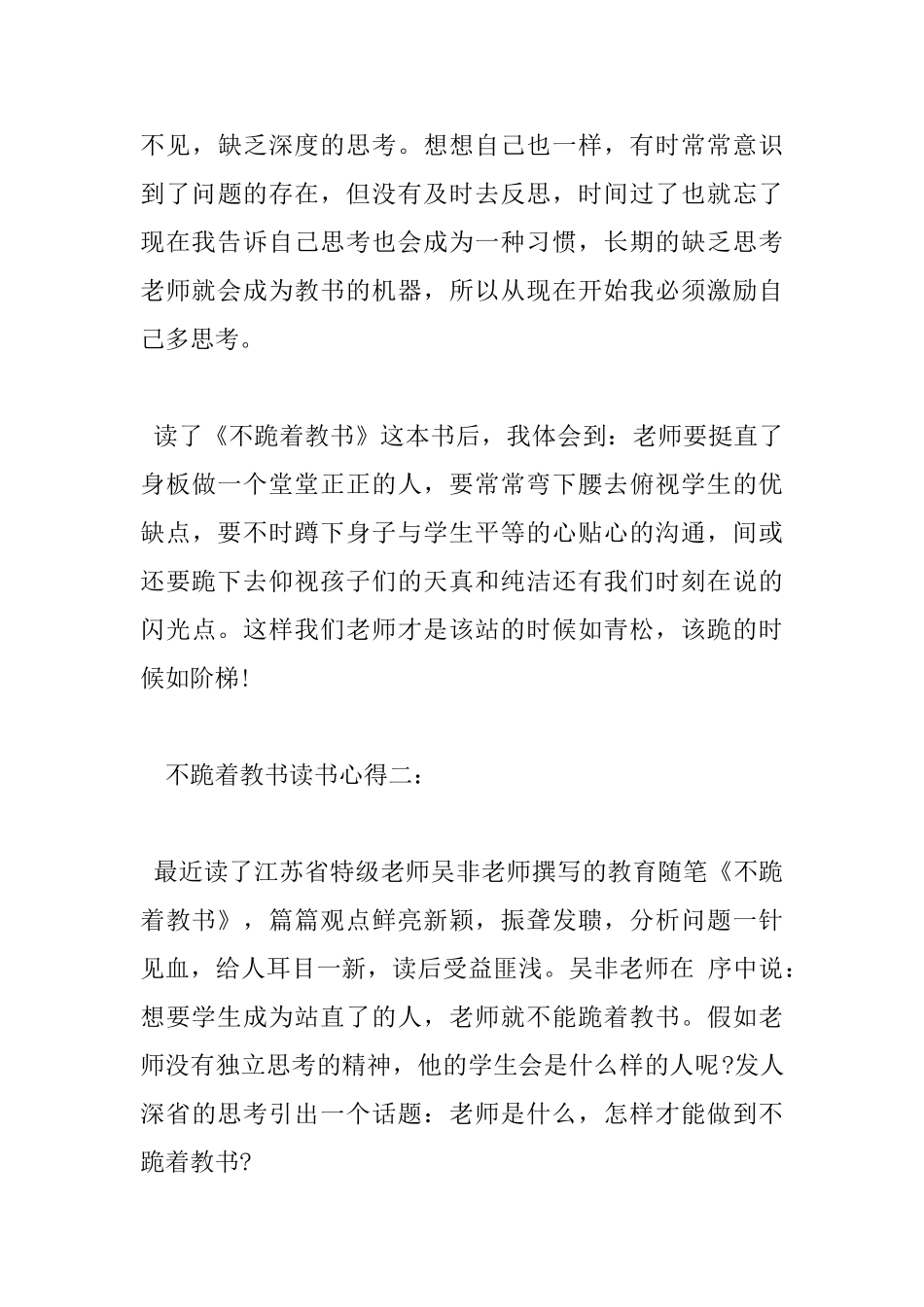 不见，缺乏深度的思考。想想自己也一样，有时常常意识到了问题的存在，但没有及时去反思，时间过了也就忘了现在我告诉自己思考也会成为一种习惯，长期的缺乏思考老师就会成为教书的机器，所以从现在开始我必须激励自己多思考。

读了《不跪着教书》这本书后，我体会到：老师要挺直了身板做一个堂堂正正的人，要常常弯下腰去俯视学生的优缺点，要不时蹲下身子与学生平等的心贴心的沟通，间或还要跪下去仰视孩子们的天真和纯洁还有我们时刻在说的闪光点。这样我们老师才是该站的时候如青松，该跪的时候如阶梯!

不跪着教书读书心得二：

最近读了江苏省特级老师吴非老师撰写的教育随笔《不跪着教书》，篇篇观点鲜亮新颖，振聋发聩，分析问题一针见血，给人耳目一新，读后受益匪浅。吴非老师在 序中说：想要学生成为站直了的人，老师就不能跪着教书。假如老师没有独立思考的精神，他的学生会是什么样的人呢?发人深省的思考引出一个话题：老师是什么，怎样才能做到不跪着教书?